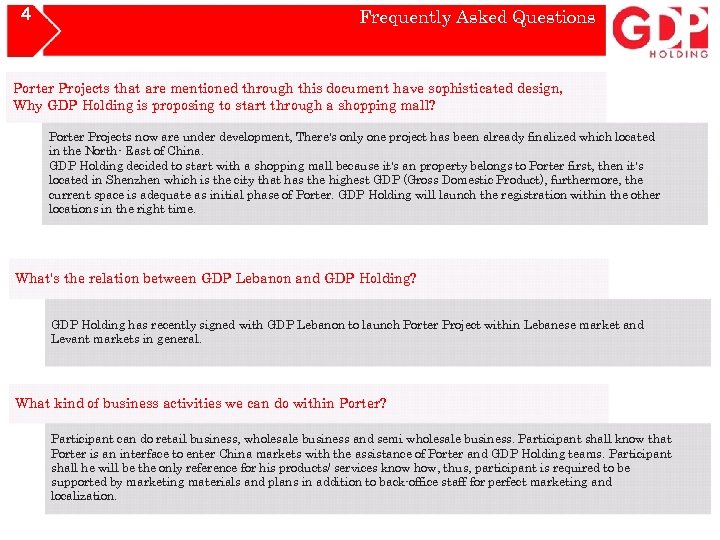 4

Frequently Asked Questions

GDP
HOLDING

Porter Projects that are mentioned through this document have sophisticated design, Why GDP Holding is proposing to start through a shopping mall?

Porter Projects now are under development, There's only one project has been already finalized which located in the North- East of China.
GDP Holding decided to start with a shopping mall because it's an property belongs to Porter first, then it's located in Shenzhen which is the city that has the highest GDP (Gross Domestic Product), furthermore, the current space is adequate as initial phase of Porter. GDP Holding will launch the registration within the other locations in the right time.

What's the relation between GDP Lebanon and GDP Holding?

GDP Holding has recently signed with GDP Lebanon to launch Porter Project within Lebanese market and Levant markets in general.

What kind of business activities we can do within Porter?

Participant can do retail business, wholesale business and semi wholesale business. Participant shall know that Porter is an interface to enter China markets with the assistance of Porter and GDP Holding teams. Participant shall he will be the only reference for his products/ services know how, thus, participant is required to be supported by marketing materials and plans in addition to back-office staff for perfect marketing and localization.